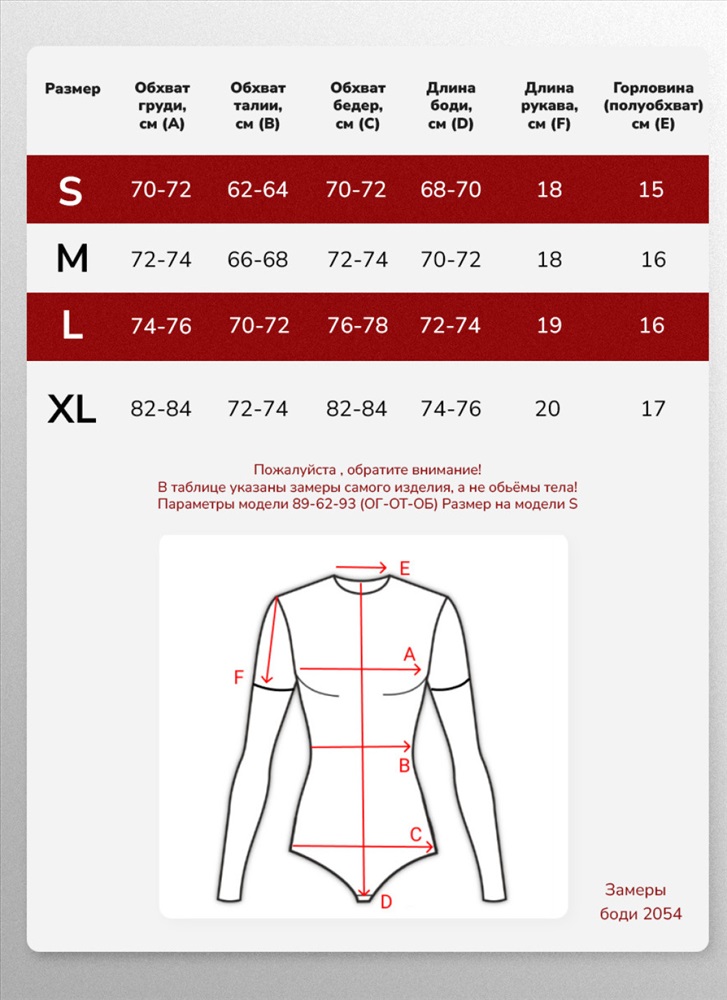 | Размер | Обхват груди, см (A) | Обхват талии, см (B) | Обхват бедер, см (C) | Длина боди, см (D) | Длина рукава, см (F) | Горловина (полуобхват) см (E) |
|---|---|---|---|---|---|---|
| S | 70-72 | 62-64 | 70-72 | 68-70 | 18 | 15 |
| M | 72-74 | 66-68 | 72-74 | 70-72 | 18 | 16 |
| L | 74-76 | 70-72 | 76-78 | 72-74 | 19 | 16 |
| XL | 82-84 | 72-74 | 82-84 | 74-76 | 20 | 17 |

Пожалуйста , обратите внимание!
В таблице указаны замеры самого изделия, а не обьёмы тела!
Параметры модели 89-62-93 (ОГ-ОТ-ОБ) Размер на модели S

E
A
F
B
C
D

Замеры
боди 2054